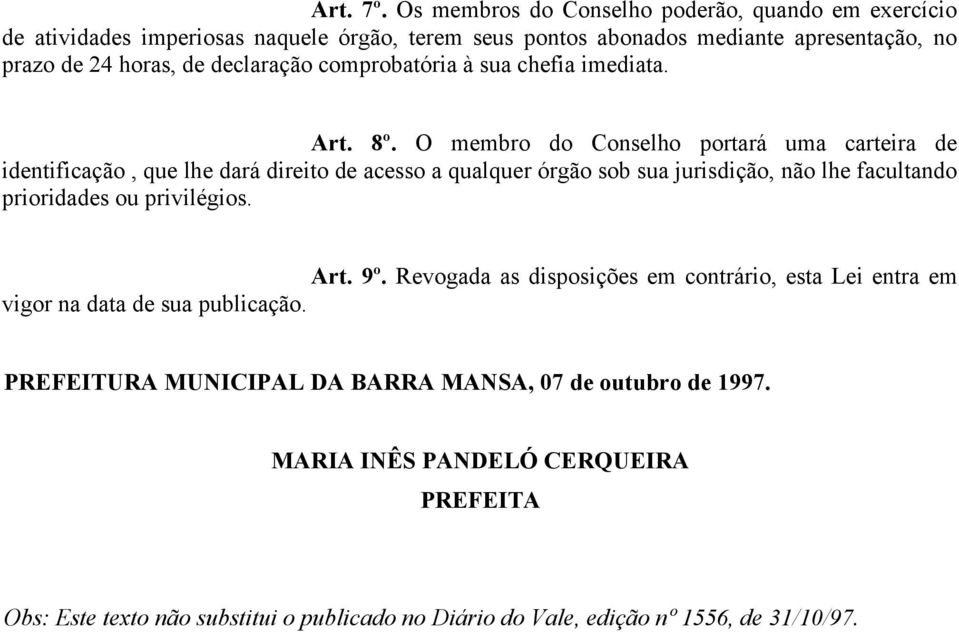 Art. 7º. Os membros do Conselho poderão, quando em exercício de atividades imperiosas naquele órgão, terem seus pontos abonados mediante apresentação, no prazo de 24 horas, de declaração comprobatória à sua chefia imediata.

Art. 8º. O membro do Conselho portará uma carteira de identificação , que lhe dará direito de acesso a qualquer órgão sob sua jurisdição, não lhe facultando prioridades ou privilégios.

Art. 9º. Revogada as disposições em contrário, esta Lei entra em vigor na data de sua publicação.

PREFEITURA MUNICIPAL DA BARRA MANSA, 07 de outubro de 1997.

MARIA INÊS PANDELÓ CERQUEIRA
PREFEITA

Obs: Este texto não substitui o publicado no Diário do Vale, edição nº 1556, de 31/10/97.